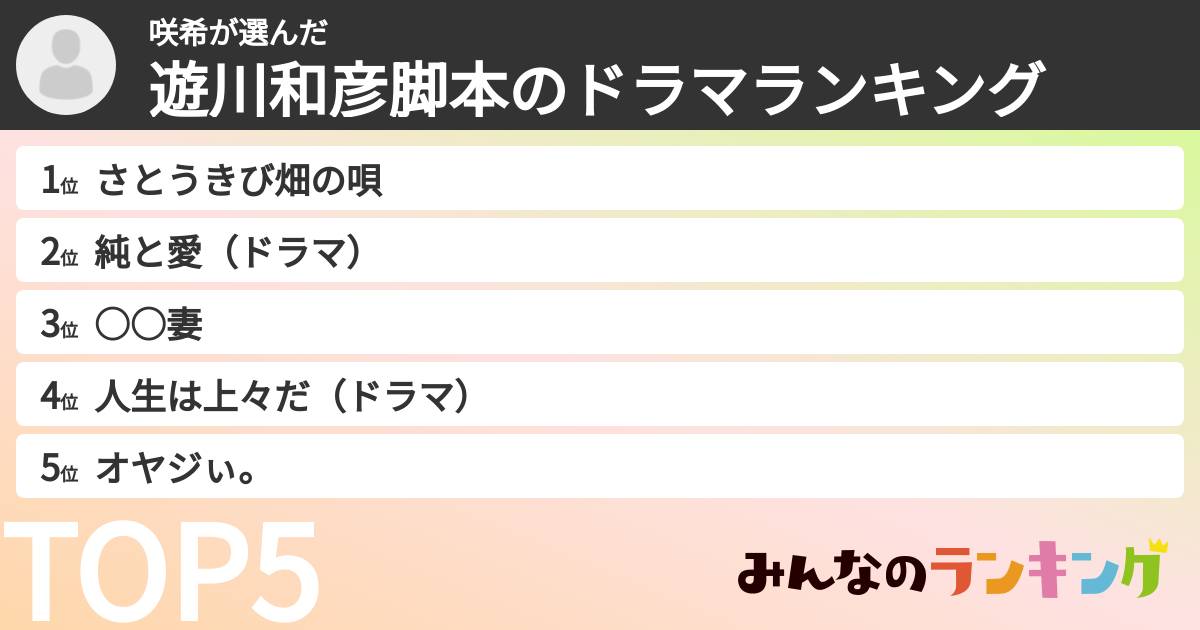 咲希が選んだ
遊川和彦脚本のドラマランキング

1位 さとうきび畑の唄
2位 純と愛（ドラマ）
3位 〇〇妻
4位 人生は上々だ（ドラマ）
5位 オヤジぃ。

TOP5

みんなのランキング